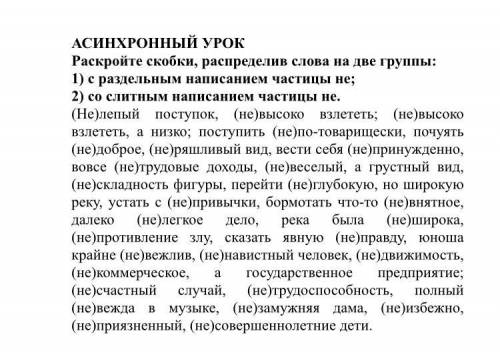 АСИНХРОННЫЙ УРОК
Раскройте скобки, распределив слова на две группы:
1) с раздельным написанием частицы не;
2) со слитным написанием частицы не.
(Не)лепый поступок, (не)высоко взлететь; (не)высоко взлететь, а низко; поступить (не)по-товарищески, почуять (не)доброе, (не)ряшливый вид, вести себя (не)принужденно, вовсе (не)трудовые доходы, (не)веселый, а грустный вид, (не)складность фигуры, перейти (не)глубокую, но широкую реку, устать с (не)привычки, бормотать что-то (не)внятное, далеко (не)легкое дело, река была (не)широка, (не)противление злу, сказать явную (не)правду, юноша крайне (не)вежлив, (не)навистный человек, (не)движимость, (не)коммерческое, а государственное предприятие; (не)счастный случай, (не)трудоспособность, полный (не)вежда в музыке, (не)замужняя дама, (не)избежно, (не)приязненный, (не)совершеннолетние дети.